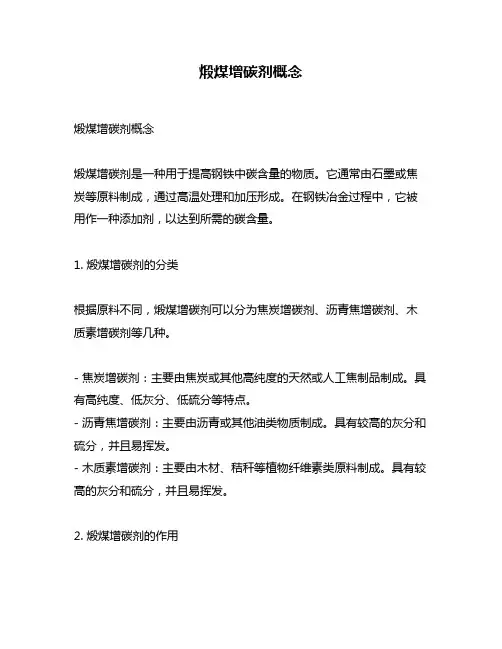 煅煤增碳剂概念

煅煤增碳剂概念

煅煤增碳剂是一种用于提高钢铁中碳含量的物质。它通常由石墨或焦炭等原料制成，通过高温处理和加压形成。在钢铁冶金过程中，它被用作一种添加剂，以达到所需的碳含量。

1. 煅煤增碳剂的分类

根据原料不同，煅煤增碳剂可以分为焦炭增碳剂、沥青焦增碳剂、木质素增碳剂等几种。

- 焦炭增碳剂：主要由焦炭或其他高纯度的天然或人工焦制品制成。具有高纯度、低灰分、低硫分等特点。
- 沥青焦增碳剂：主要由沥青或其他油类物质制成。具有较高的灰分和硫分，并且易挥发。
- 木质素增碳剂：主要由木材、秸秆等植物纤维素类原料制成。具有较高的灰分和硫分，并且易挥发。

2. 煅煤增碳剂的作用